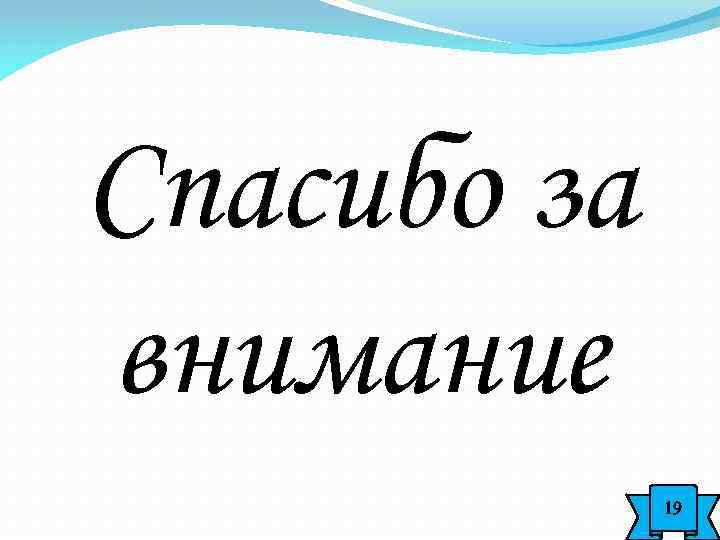 Спасибо за внимание

19